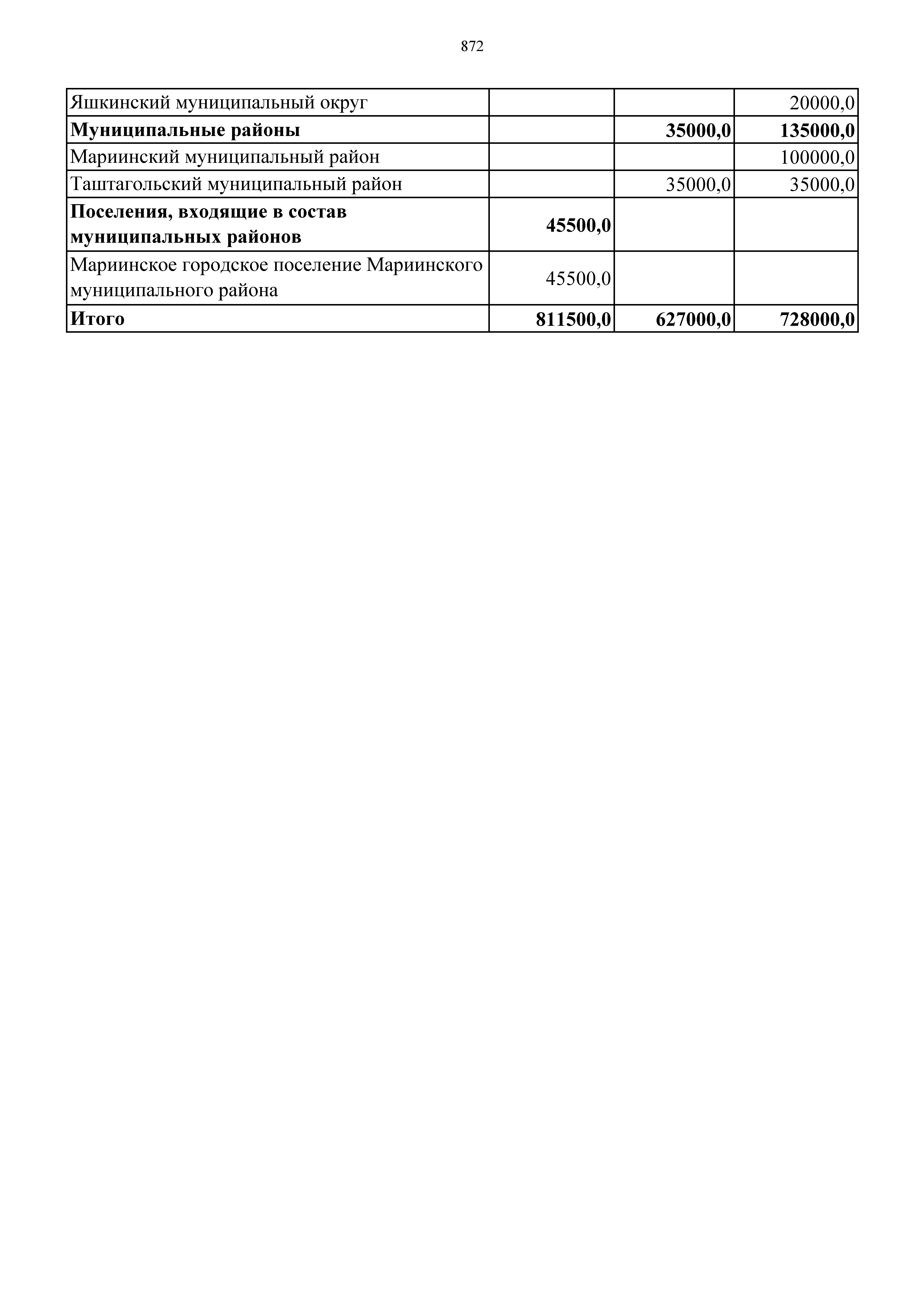 872

| | | | |
|---|---|---|---|
| Яшкинский муниципальный округ | | | 20000,0 |
| **Муниципальные районы** | | **35000,0** | **135000,0** |
| Мариинский муниципальный район | | | 100000,0 |
| Таштагольский муниципальный район | | 35000,0 | 35000,0 |
| **Поселения, входящие в состав муниципальных районов** | **45500,0** | | |
| Мариинское городское поселение Мариинского муниципального района | 45500,0 | | |
| **Итого** | **811500,0** | **627000,0** | **728000,0** |